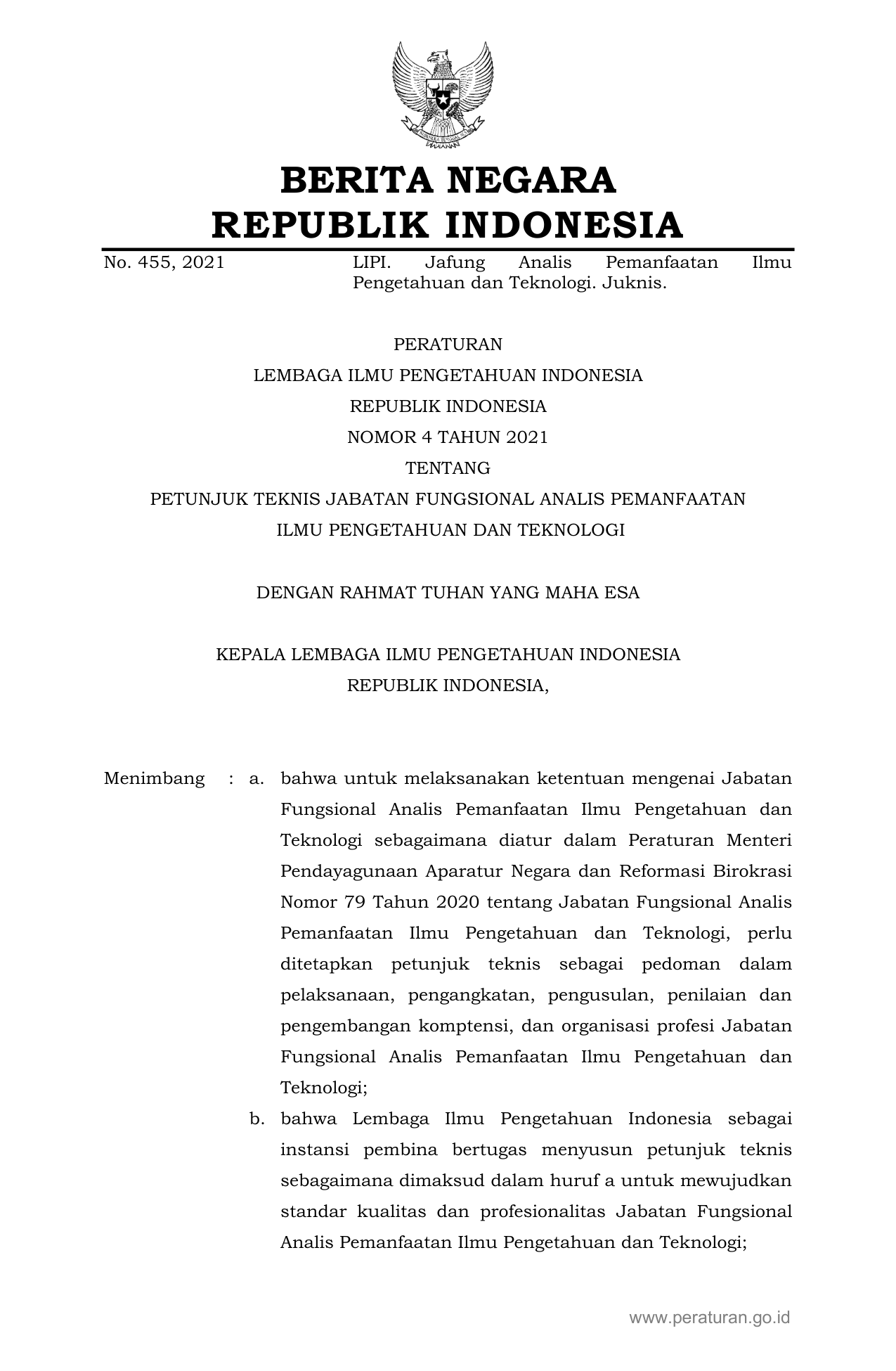 BERITA NEGARA
REPUBLIK INDONESIA

No. 455, 2021 LIPI. Jafung Analis Pemanfaatan Ilmu Pengetahuan dan Teknologi. Juknis.

PERATURAN
LEMBAGA ILMU PENGETAHUAN INDONESIA
REPUBLIK INDONESIA
NOMOR 4 TAHUN 2021
TENTANG
PETUNJUK TEKNIS JABATAN FUNGSIONAL ANALIS PEMANFAATAN ILMU PENGETAHUAN DAN TEKNOLOGI

DENGAN RAHMAT TUHAN YANG MAHA ESA

KEPALA LEMBAGA ILMU PENGETAHUAN INDONESIA
REPUBLIK INDONESIA,

Menimbang : a. bahwa untuk melaksanakan ketentuan mengenai Jabatan Fungsional Analis Pemanfaatan Ilmu Pengetahuan dan Teknologi sebagaimana diatur dalam Peraturan Menteri Pendayagunaan Aparatur Negara dan Reformasi Birokrasi Nomor 79 Tahun 2020 tentang Jabatan Fungsional Analis Pemanfaatan Ilmu Pengetahuan dan Teknologi, perlu ditetapkan petunjuk teknis sebagai pedoman dalam pelaksanaan, pengangkatan, pengusulan, penilaian dan pengembangan komptensi, dan organisasi profesi Jabatan Fungsional Analis Pemanfaatan Ilmu Pengetahuan dan Teknologi;

b. bahwa Lembaga Ilmu Pengetahuan Indonesia sebagai instansi pembina bertugas menyusun petunjuk teknis sebagaimana dimaksud dalam huruf a untuk mewujudkan standar kualitas dan profesionalitas Jabatan Fungsional Analis Pemanfaatan Ilmu Pengetahuan dan Teknologi;

www.peraturan.go.id